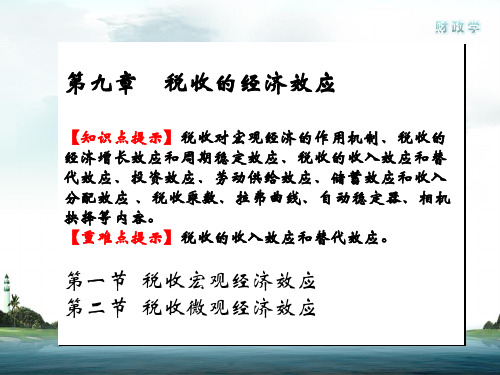 财政学

第九章 税收的经济效应

【知识点提示】税收对宏观经济的作用机制、税收的经济增长效应和周期稳定效应、税收的收入效应和替代效应、投资效应、劳动供给效应、储蓄效应和收入分配效应 、税收乘数、拉弗曲线、自动稳定器、相机抉择等内容。
【重难点提示】税收的收入效应和替代效应。

第一节 税收宏观经济效应
第二节 税收微观经济效应